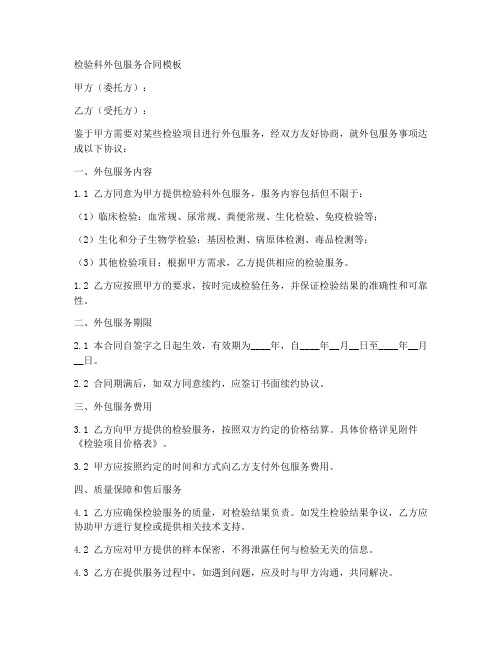 检验科外包服务合同模板

甲方（委托方）：

乙方（受托方）：

鉴于甲方需要对某些检验项目进行外包服务，经双方友好协商，就外包服务事项达成以下协议：

一、外包服务内容

1.1 乙方同意为甲方提供检验科外包服务，服务内容包括但不限于：

（1）临床检验：血常规、尿常规、粪便常规、生化检验、免疫检验等；

（2）生化和分子生物学检验：基因检测、病原体检测、毒品检测等；

（3）其他检验项目：根据甲方需求，乙方提供相应的检验服务。

1.2 乙方应按照甲方的要求，按时完成检验任务，并保证检验结果的准确性和可靠性。

二、外包服务期限

2.1 本合同自签字之日起生效，有效期为____年，自____年__月__日至____年__月__日。

2.2 合同期满后，如双方同意续约，应签订书面续约协议。

三、外包服务费用

3.1 乙方向甲方提供的检验服务，按照双方约定的价格结算。具体价格详见附件《检验项目价格表》。

3.2 甲方应按照约定的时间和方式向乙方支付外包服务费用。

四、质量保障和售后服务

4.1 乙方应确保检验服务的质量，对检验结果负责。如发生检验结果争议，乙方应协助甲方进行复检或提供相关技术支持。

4.2 乙方应对甲方提供的样本保密，不得泄露任何与检验无关的信息。

4.3 乙方在提供服务过程中，如遇到问题，应及时与甲方沟通，共同解决。